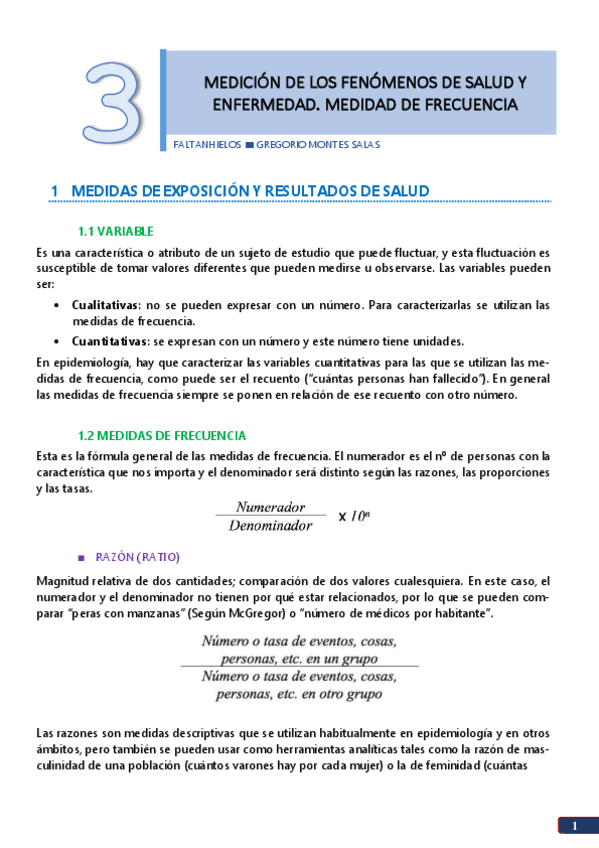 3

MEDICIÓN DE LOS FENÓMENOS DE SALUD Y ENFERMEDAD. MEDIDAD DE FRECUENCIA

FALTANHIELOS ■ GREGORIO MONTES SALAS

1 MEDIDAS DE EXPOSICIÓN Y RESULTADOS DE SALUD

1.1 VARIABLE

Es una característica o atributo de un sujeto de estudio que puede fluctuar, y esta fluctuación es susceptible de tomar valores diferentes que pueden medirse u observarse. Las variables pueden ser:

• Cualitativas: no se pueden expresar con un número. Para caracterizarlas se utilizan las medidas de frecuencia.

• Cuantitativas: se expresan con un número y este número tiene unidades.

En epidemiología, hay que caracterizar las variables cuantitativas para las que se utilizan las medidas de frecuencia, como puede ser el recuento ("cuántas personas han fallecido"). En general las medidas de frecuencia siempre se ponen en relación de ese recuento con otro número.

1.2 MEDIDAS DE FRECUENCIA

Esta es la fórmula general de las medidas de frecuencia. El numerador es el nº de personas con la característica que nos importa y el denominador será distinto según las razones, las proporciones y las tasas.

$\frac{Numerador}{Denominador} \times 10^n$

■ RAZÓN (RATIO)

Magnitud relativa de dos cantidades; comparación de dos valores cualesquiera. En este caso, el numerador y el denominador no tienen por qué estar relacionados, por lo que se pueden comparar "peras con manzanas" (Según McGregor) o "número de médicos por habitante".

$\frac{\text{Número o tasa de eventos, cosas, personas, etc. en un grupo}}{\text{Número o tasa de eventos, cosas, personas, etc. en otro grupo}}$

Las razones son medidas descriptivas que se utilizan habitualmente en epidemiología y en otros ámbitos, pero también se pueden usar como herramientas analíticas tales como la razón de masculinidad de una población (cuántos varones hay por cada mujer) o la de feminidad (cuántas

1